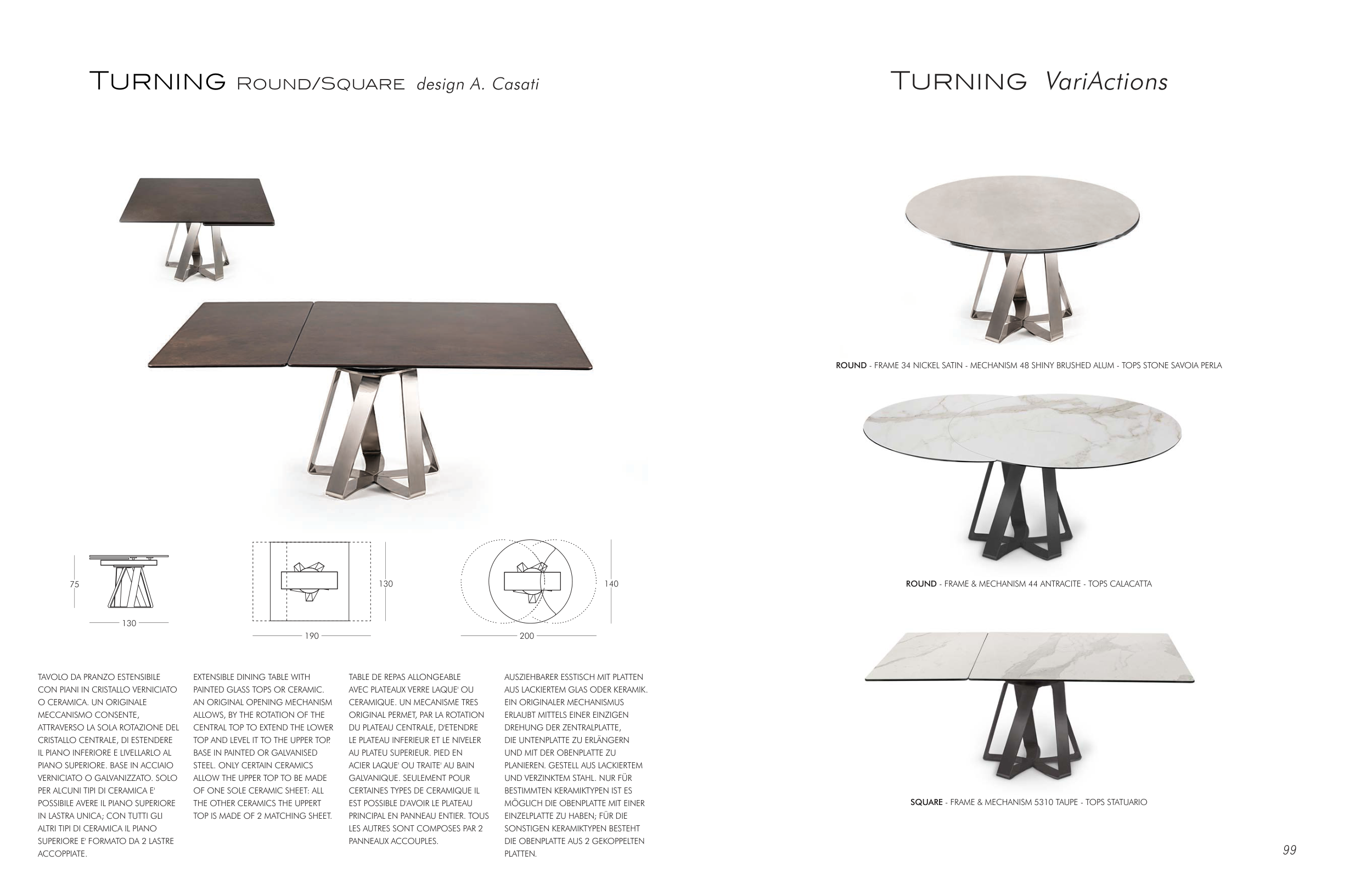 TURNING ROUND/SQUARE design A. Casati

75

130

130

190

140

200

TAVOLO DA PRANZO ESTENSIBILE CON PIANI IN CRISTALLO VERNICIATO O CERAMICA. UN ORIGINALE MECCANISMO CONSENTE, ATTRAVERSO LA SOLA ROTAZIONE DEL CRISTALLO CENTRALE, DI ESTENDERE IL PIANO INFERIORE E LIVELLARLO AL PIANO SUPERIORE. BASE IN ACCIAIO VERNICIATO O GALVANIZZATO. SOLO PER ALCUNI TIPI DI CERAMICA E' POSSIBILE AVERE IL PIANO SUPERIORE IN LASTRA UNICA; CON TUTTI GLI ALTRI TIPI DI CERAMICA IL PIANO SUPERIORE E' FORMATO DA 2 LASTRE ACCOPPIATE.

EXTENSIBLE DINING TABLE WITH PAINTED GLASS TOPS OR CERAMIC. AN ORIGINAL OPENING MECHANISM ALLOWS, BY THE ROTATION OF THE CENTRAL TOP TO EXTEND THE LOWER TOP AND LEVEL IT TO THE UPPER TOP. BASE IN PAINTED OR GALVANISED STEEL. ONLY CERTAIN CERAMICS ALLOW THE UPPER TOP TO BE MADE OF ONE SOLE CERAMIC SHEET: ALL THE OTHER CERAMICS THE UPPERT TOP IS MADE OF 2 MATCHING SHEET.

TABLE DE REPAS ALLONGEABLE AVEC PLATEAUX VERRE LAQUE' OU CERAMIQUE. UN MECANISME TRES ORIGINAL PERMET, PAR LA ROTATION DU PLATEAU CENTRALE, D'ETENDRE LE PLATEAU INFERIEUR ET LE NIVELER AU PLATEU SUPERIEUR. PIED EN ACIER LAQUE' OU TRAITE' AU BAIN GALVANIQUE. SEULEMENT POUR CERTAINES TYPES DE CERAMIQUE IL EST POSSIBLE D'AVOIR LE PLATEAU PRINCIPAL EN PANNEAU ENTIER. TOUS LES AUTRES SONT COMPOSES PAR 2 PANNEAUX ACCOUPLES.

AUSZIEHBARER ESSTISCH MIT PLATTEN AUS LACKIERTEM GLAS ODER KERAMIK. EIN ORIGINALER MECHANISMUS ERLAUBT MITTELS EINER EINZIGEN DREHUNG DER ZENTRALPLATTE, DIE UNTENPLATTE ZU ERLÄNGERN UND MIT DER OBENPLATTE ZU PLANIEREN. GESTELL AUS LACKIERTEM UND VERZINKTEM STAHL. NUR FÜR BESTIMMTEN KERAMIKTYPEN IST ES MÖGLICH DIE OBENPLATTE MIT EINER EINZELPLATTE ZU HABEN; FÜR DIE SONSTIGEN KERAMIKTYPEN BESTEHT DIE OBENPLATTE AUS 2 GEKOPPELTEN PLATTEN.

TURNING VariActions

ROUND - FRAME 34 NICKEL SATIN - MECHANISM 48 SHINY BRUSHED ALUM - TOPS STONE SAVOIA PERLA

ROUND - FRAME & MECHANISM 44 ANTRACITE - TOPS CALACATTA

SQUARE - FRAME & MECHANISM 5310 TAUPE - TOPS STATUARIO

99